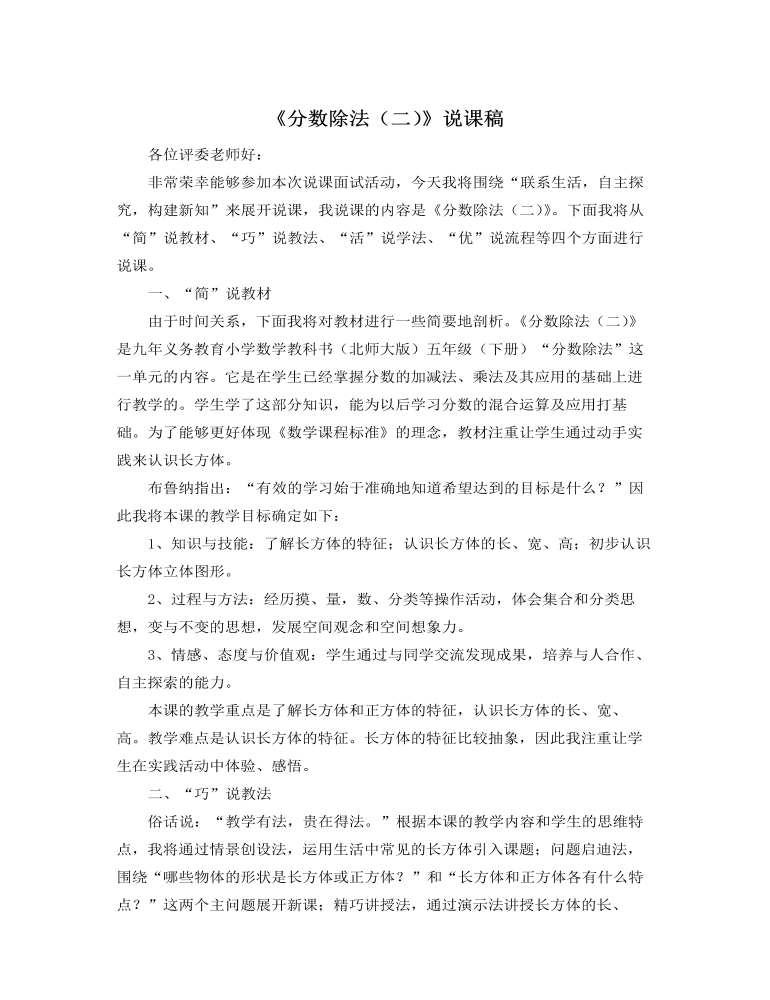 《分数除法（二)》说课稿

各位评委老师好：

非常荣幸能够参加本次说课面试活动，今天我将围绕“联系生活，自主探究，构建新知”来展开说课，我说课的内容是《分数除法（二)》。下面我将从“简”说教材、“巧”说教法、“活”说学法、“优”说流程等四个方面进行说课。

一、“简”说教材

由于时间关系，下面我将对教材进行一些简要地剖析。《分数除法（二)》是九年义务教育小学数学教科书（北师大版）五年级（下册）“分数除法”这一单元的内容。它是在学生已经掌握分数的加减法、乘法及其应用的基础上进行教学的。学生学了这部分知识，能为以后学习分数的混合运算及应用打基础。为了能够更好体现《数学课程标准》的理念，教材注重让学生通过动手实践来认识长方体。

布鲁纳指出：“有效的学习始于准确地知道希望达到的目标是什么？”因此我将本课的教学目标确定如下：

1、知识与技能：了解长方体的特征；认识长方体的长、宽、高；初步认识长方体立体图形。

2、过程与方法：经历摸、量，数、分类等操作活动，体会集合和分类思想，变与不变的思想，发展空间观念和空间想象力。

3、情感、态度与价值观：学生通过与同学交流发现成果，培养与人合作、自主探索的能力。

本课的教学重点是了解长方体和正方体的特征，认识长方体的长、宽、高。教学难点是认识长方体的特征。长方体的特征比较抽象，因此我注重让学生在实践活动中体验、感悟。

二、“巧”说教法

俗话说：“教学有法，贵在得法。”根据本课的教学内容和学生的思维特点，我将通过情景创设法，运用生活中常见的长方体引入课题；问题启迪法，围绕“哪些物体的形状是长方体或正方体？”和“长方体和正方体各有什么特点？”这两个主问题展开新课；精巧讲授法，通过演示法讲授长方体的长、